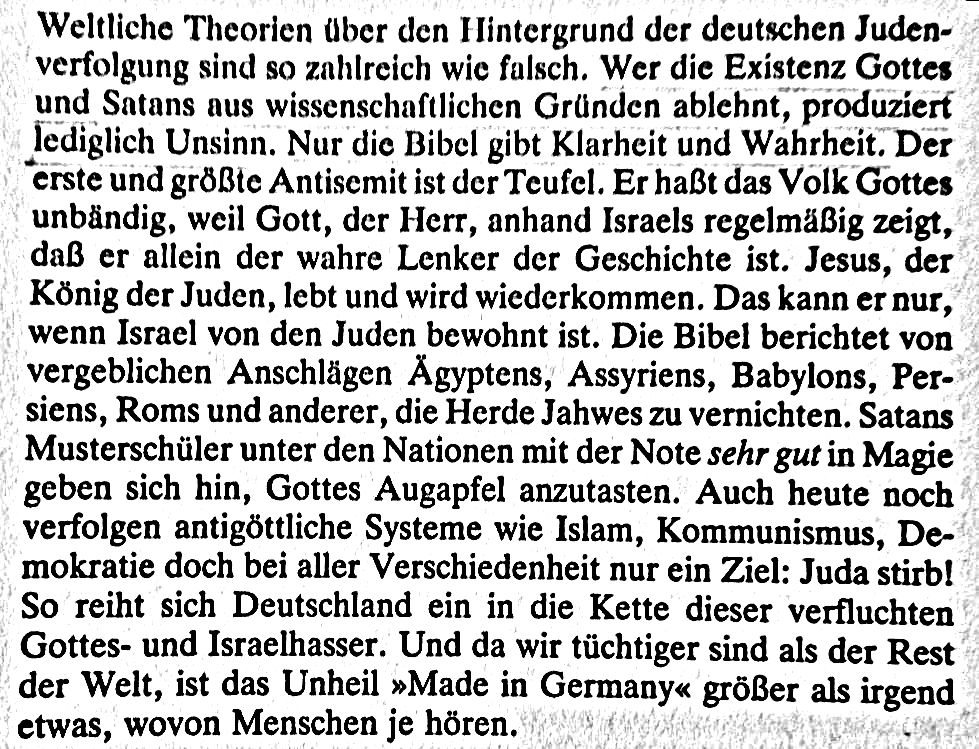 Weltliche Theorien über den Hintergrund der deutschen Judenverfolgung sind so zahlreich wie falsch. Wer die Existenz Gottes und Satans aus wissenschaftlichen Gründen ablehnt, produziert lediglich Unsinn. Nur die Bibel gibt Klarheit und Wahrheit. Der erste und größte Antisemit ist der Teufel. Er haßt das Volk Gottes unbändig, weil Gott, der Herr, anhand Israels regelmäßig zeigt, daß er allein der wahre Lenker der Geschichte ist. Jesus, der König der Juden, lebt und wird wiederkommen. Das kann er nur, wenn Israel von den Juden bewohnt ist. Die Bibel berichtet von vergeblichen Anschlägen Ägyptens, Assyriens, Babylons, Persiens, Roms und anderer, die Herde Jahwes zu vernichten. Satans Musterschüler unter den Nationen mit der Note sehr gut in Magie geben sich hin, Gottes Augapfel anzutasten. Auch heute noch verfolgen antigöttliche Systeme wie Islam, Kommunismus, Demokratie doch bei aller Verschiedenheit nur ein Ziel: Juda stirb! So reiht sich Deutschland ein in die Kette dieser verfluchten Gottes- und Israelhasser. Und da wir tüchtiger sind als der Rest der Welt, ist das Unheil »Made in Germany« größer als irgend etwas, wovon Menschen je hören.